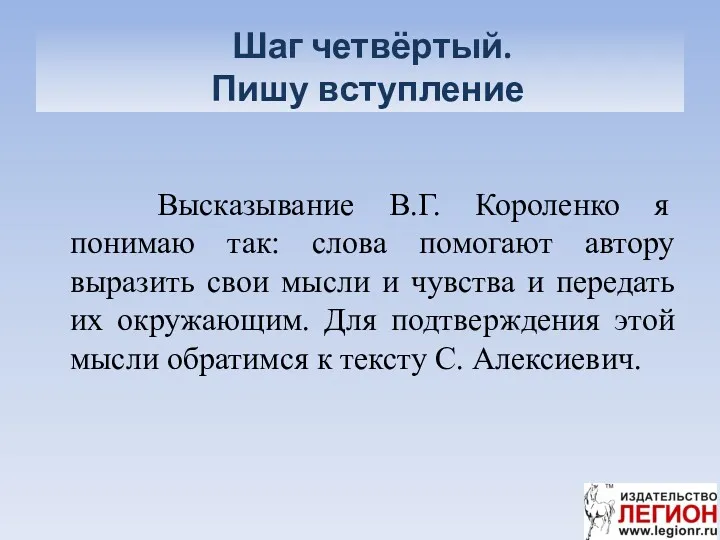 Шаг четвёртый.
Пишу вступление

Высказывание В.Г. Короленко я понимаю так: слова помогают автору выразить свои мысли и чувства и передать их окружающим. Для подтверждения этой мысли обратимся к тексту С. Алексиевич.

TM
ИЗДАТЕЛЬСТВО
ЛЕГИОН
www.legionr.ru